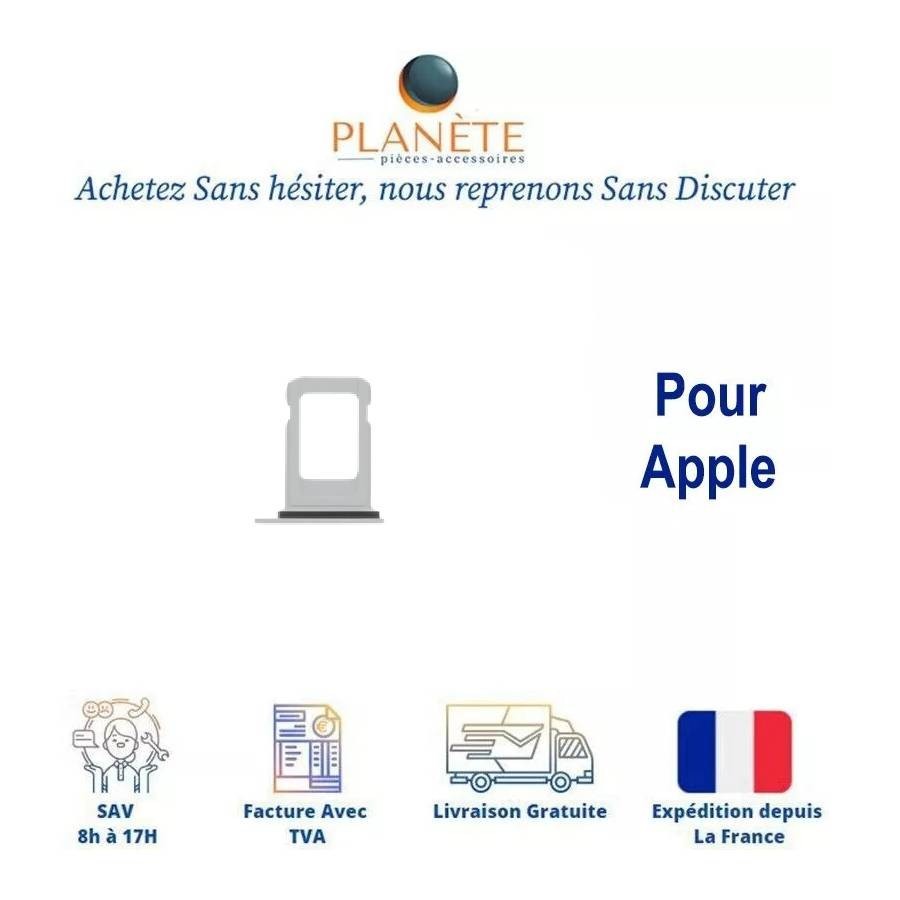 PLANÈTE
pièces-accessoires

Achetez Sans hésiter, nous reprenons Sans Discuter

Pour
Apple

SAV
8h à 17H

Facture Avec
TVA

Livraison Gratuite

Expédition depuis
La France